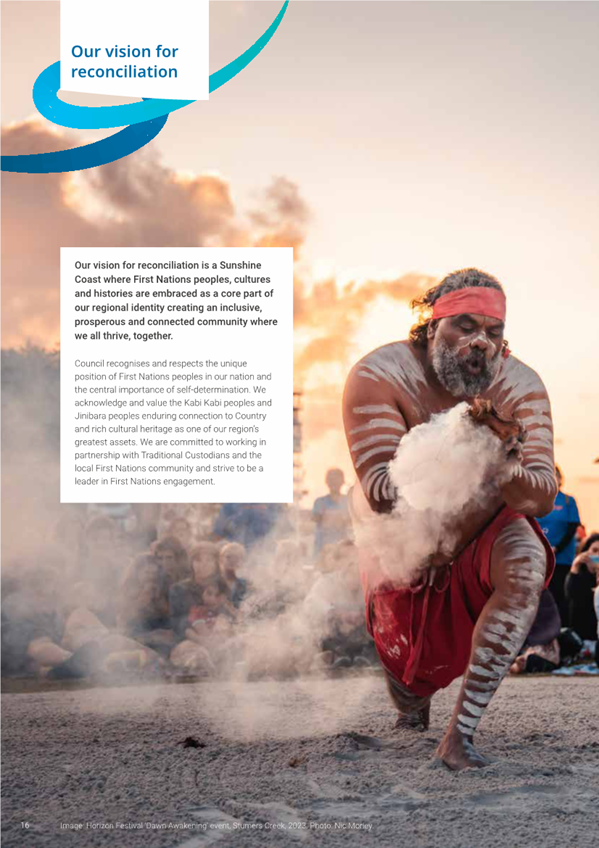 Our vision for reconciliation

Our vision for reconciliation is a Sunshine Coast where First Nations peoples, cultures and histories are embraced as a core part of our regional identity creating an inclusive, prosperous and connected community where we all thrive, together.

Council recognises and respects the unique position of First Nations peoples in our nation and the central importance of self-determination. We acknowledge and value the Kabi Kabi peoples and Jinibara peoples enduring connection to Country and rich cultural heritage as one of our region's greatest assets. We are committed to working in partnership with Traditional Custodians and the local First Nations community and strive to be a leader in First Nations engagement.

16 Image: Horizon Festival 'Dawn Awakening' event, Stumers Creek, 2023. Photo: Nic Morley.